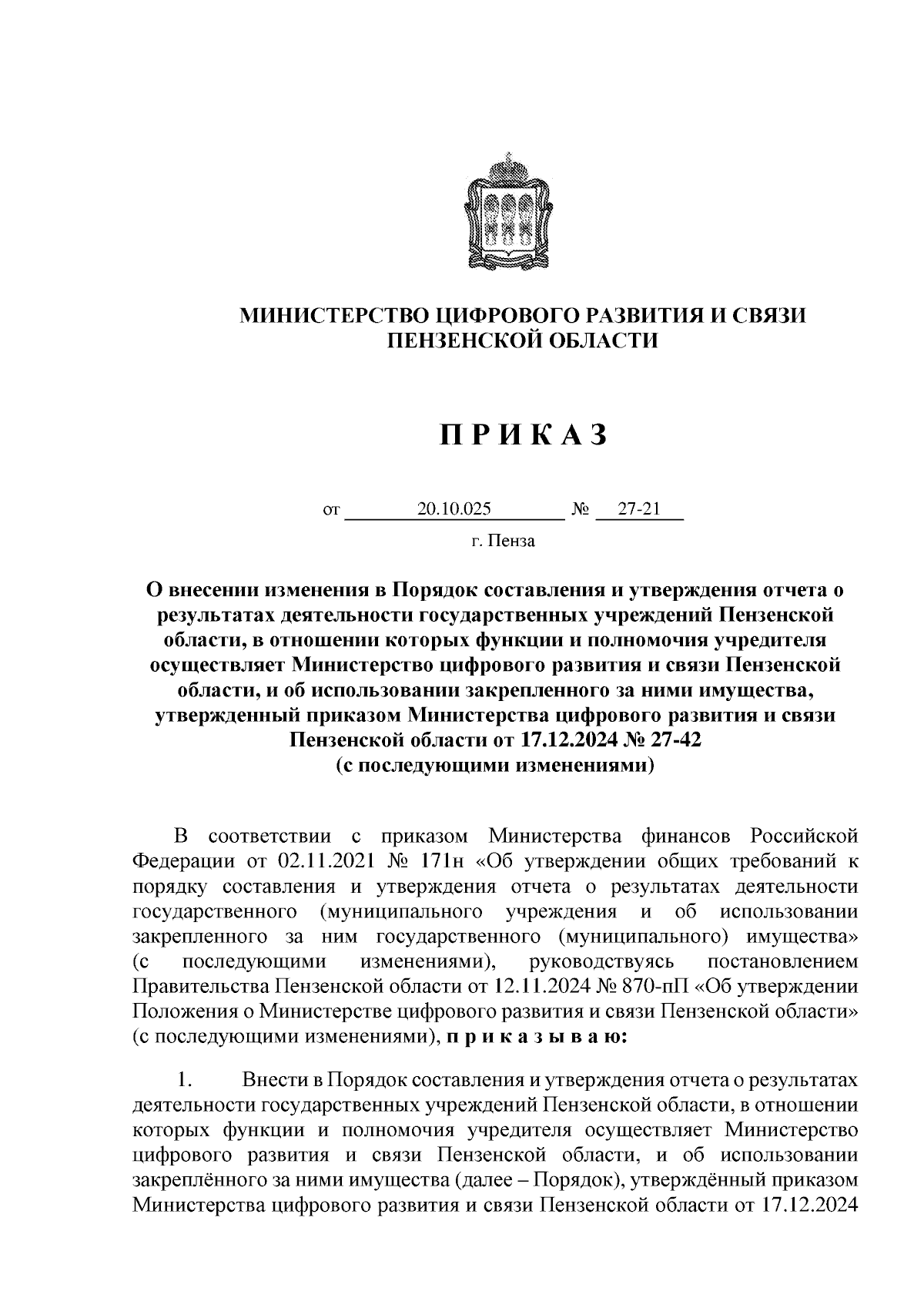 МИНИСТЕРСТВО ЦИФРОВОГО РАЗВИТИЯ И СВЯЗИ ПЕНЗЕНСКОЙ ОБЛАСТИ

П Р И К А З

от 20.10.025 № 27-21

г. Пенза

О внесении изменения в Порядок составления и утверждения отчета о результатах деятельности государственных учреждений Пензенской области, в отношении которых функции и полномочия учредителя осуществляет Министерство цифрового развития и связи Пензенской области, и об использовании закрепленного за ними имущества, утвержденный приказом Министерства цифрового развития и связи Пензенской области от 17.12.2024 № 27-42 (с последующими изменениями)

В соответствии с приказом Министерства финансов Российской Федерации от 02.11.2021 № 171н «Об утверждении общих требований к порядку составления и утверждения отчета о результатах деятельности государственного (муниципального учреждения и об использовании закрепленного за ним государственного (муниципального) имущества» (с последующими изменениями), руководствуясь постановлением Правительства Пензенской области от 12.11.2024 № 870-пП «Об утверждении Положения о Министерстве цифрового развития и связи Пензенской области» (с последующими изменениями), п р и к а з ы в а ю:

1. Внести в Порядок составления и утверждения отчета о результатах деятельности государственных учреждений Пензенской области, в отношении которых функции и полномочия учредителя осуществляет Министерство цифрового развития и связи Пензенской области, и об использовании закреплённого за ними имущества (далее – Порядок), утверждённый приказом Министерства цифрового развития и связи Пензенской области от 17.12.2024